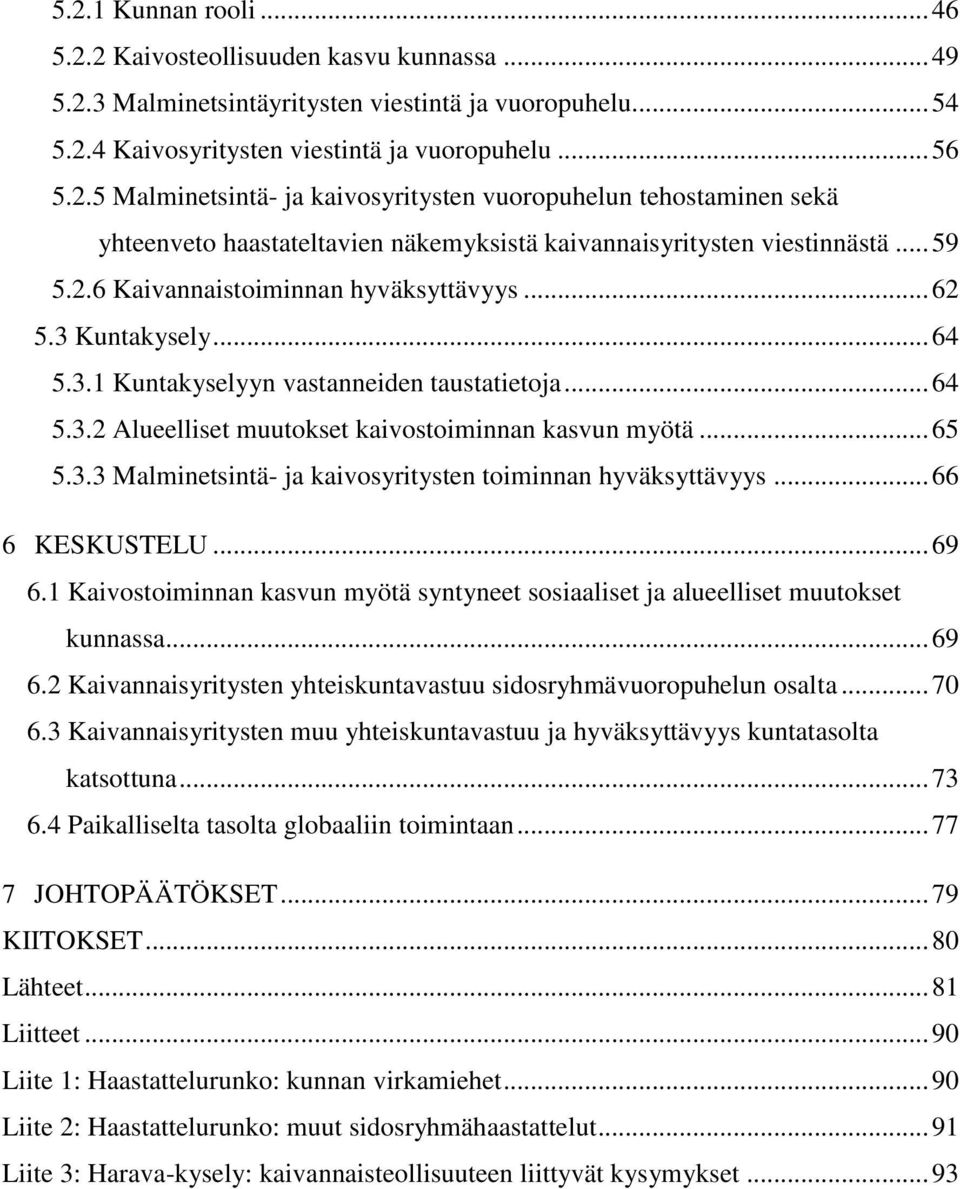 5.2.1 Kunnan rooli ... 46
5.2.2 Kaivosteollisuuden kasvu kunnassa ... 49
5.2.3 Malminetsintäyritysten viestintä ja vuoropuhelu ... 54
5.2.4 Kaivosyritysten viestintä ja vuoropuhelu ... 56
5.2.5 Malminetsintä- ja kaivosyritysten vuoropuhelun tehostaminen sekä yhteenveto haastateltavien näkemyksistä kaivannaisyritysten viestinnästä ... 59
5.2.6 Kaivannaistoiminnan hyväksyttävyys ... 62
5.3 Kuntakysely ... 64
5.3.1 Kuntakyselyyn vastanneiden taustatietoja ... 64
5.3.2 Alueelliset muutokset kaivostoiminnan kasvun myötä ... 65
5.3.3 Malminetsintä- ja kaivosyritysten toiminnan hyväksyttävyys ... 66

6 KESKUSTELU ... 69
6.1 Kaivostoiminnan kasvun myötä syntyneet sosiaaliset ja alueelliset muutokset kunnassa ... 69
6.2 Kaivannaisyritysten yhteiskuntavastuu sidosryhmävuoropuhelun osalta ... 70
6.3 Kaivannaisyritysten muu yhteiskuntavastuu ja hyväksyttävyys kuntatasolta katsottuna ... 73
6.4 Paikalliselta tasolta globaaliin toimintaan ... 77

7 JOHTOPÄÄTÖKSET ... 79
KIITOKSET ... 80
Lähteet ... 81
Liitteet ... 90
Liite 1: Haastattelurunko: kunnan virkamiehet ... 90
Liite 2: Haastattelurunko: muut sidosryhmähaastattelut ... 91
Liite 3: Harava-kysely: kaivannaisteollisuuteen liittyvät kysymykset ... 93